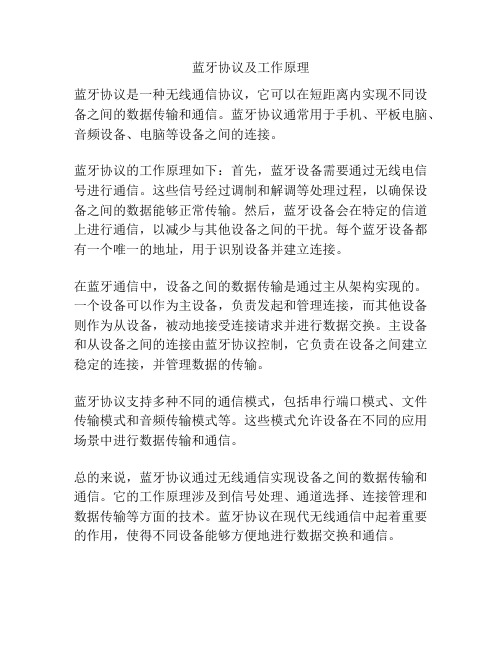 蓝牙协议及工作原理

蓝牙协议是一种无线通信协议，它可以在短距离内实现不同设备之间的数据传输和通信。蓝牙协议通常用于手机、平板电脑、音频设备、电脑等设备之间的连接。

蓝牙协议的工作原理如下：首先，蓝牙设备需要通过无线电信号进行通信。这些信号经过调制和解调等处理过程，以确保设备之间的数据能够正常传输。然后，蓝牙设备会在特定的信道上进行通信，以减少与其他设备之间的干扰。每个蓝牙设备都有一个唯一的地址，用于识别设备并建立连接。

在蓝牙通信中，设备之间的数据传输是通过主从架构实现的。一个设备可以作为主设备，负责发起和管理连接，而其他设备则作为从设备，被动地接受连接请求并进行数据交换。主设备和从设备之间的连接由蓝牙协议控制，它负责在设备之间建立稳定的连接，并管理数据的传输。

蓝牙协议支持多种不同的通信模式，包括串行端口模式、文件传输模式和音频传输模式等。这些模式允许设备在不同的应用场景中进行数据传输和通信。

总的来说，蓝牙协议通过无线通信实现设备之间的数据传输和通信。它的工作原理涉及到信号处理、通道选择、连接管理和数据传输等方面的技术。蓝牙协议在现代无线通信中起着重要的作用，使得不同设备能够方便地进行数据交换和通信。